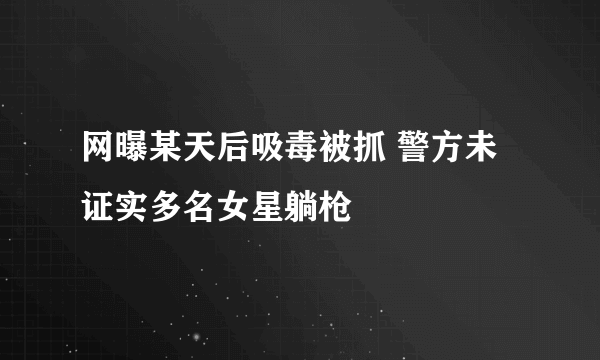 网曝某天后吸毒被抓 警方未证实多名女星躺枪